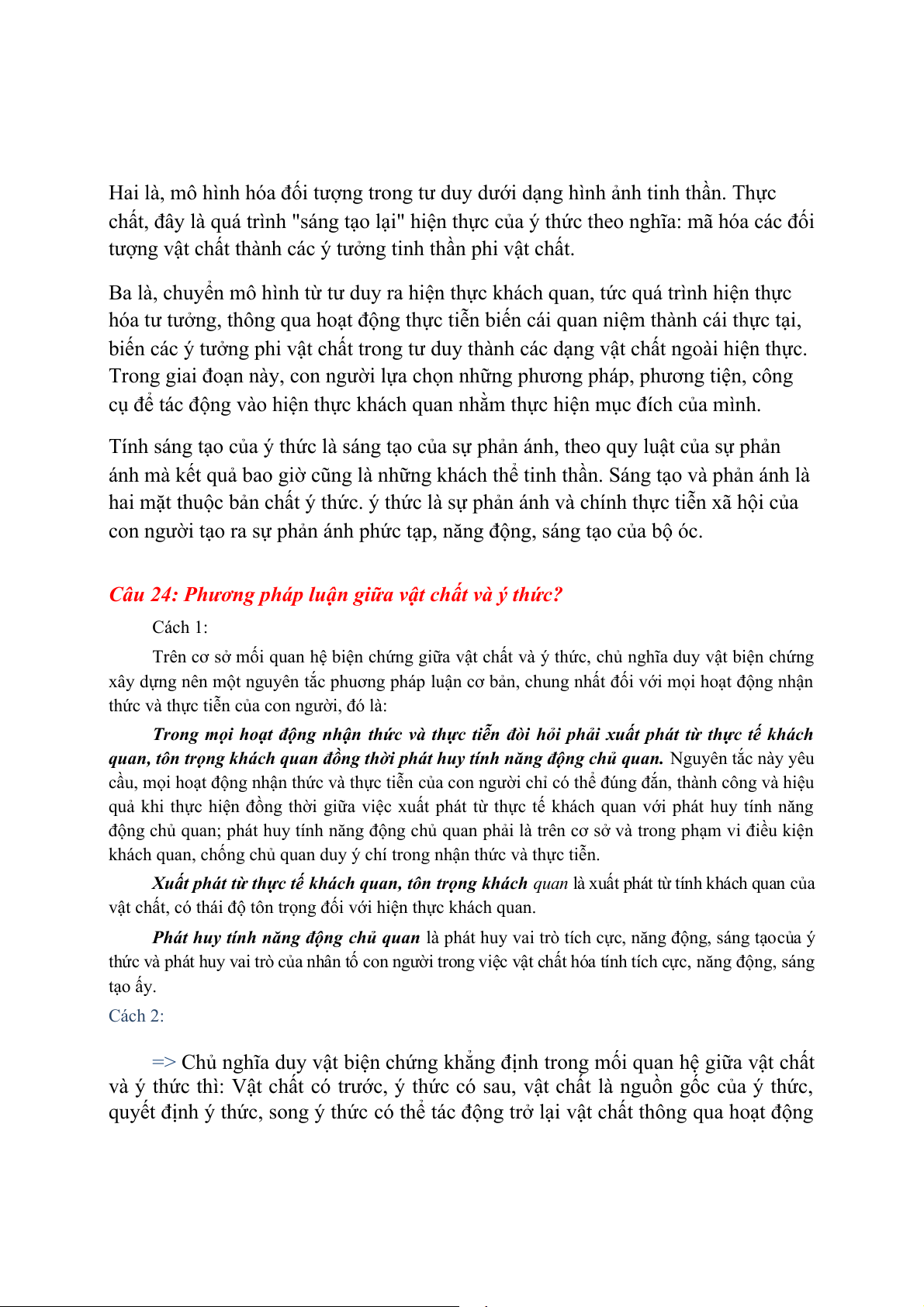 Hai là, mô hình hóa đối tượng trong tư duy dưới dạng hình ảnh tinh thần. Thực chất, đây là quá trình "sáng tạo lại" hiện thực của ý thức theo nghĩa: mã hóa các đối tượng vật chất thành các ý tưởng tinh thần phi vật chất.

Ba là, chuyển mô hình từ tư duy ra hiện thực khách quan, tức quá trình hiện thực hóa tư tưởng, thông qua hoạt động thực tiễn biến cái quan niệm thành cái thực tại, biến các ý tưởng phi vật chất trong tư duy thành các dạng vật chất ngoài hiện thực. Trong giai đoạn này, con người lựa chọn những phương pháp, phương tiện, công cụ để tác động vào hiện thực khách quan nhằm thực hiện mục đích của mình.

Tính sáng tạo của ý thức là sáng tạo của sự phản ánh, theo quy luật của sự phản ánh mà kết quả bao giờ cũng là những khách thể tinh thần. Sáng tạo và phản ánh là hai mặt thuộc bản chất ý thức. ý thức là sự phản ánh và chính thực tiễn xã hội của con người tạo ra sự phản ánh phức tạp, năng động, sáng tạo của bộ óc.

Câu 24: Phương pháp luận giữa vật chất và ý thức?

Cách 1:

Trên cơ sở mối quan hệ biện chứng giữa vật chất và ý thức, chủ nghĩa duy vật biện chứng xây dựng nên một nguyên tắc phương pháp luận cơ bản, chung nhất đối với mọi hoạt động nhận thức và thực tiễn của con người, đó là:

Trong mọi hoạt động nhận thức và thực tiễn đòi hỏi phải xuất phát từ thực tế khách quan, tôn trọng khách quan đồng thời phát huy tính năng động chủ quan. Nguyên tắc này yêu cầu, mọi hoạt động nhận thức và thực tiễn của con người chỉ có thể đúng đắn, thành công và hiệu quả khi thực hiện đồng thời giữa việc xuất phát từ thực tế khách quan với phát huy tính năng động chủ quan; phát huy tính năng động chủ quan phải là trên cơ sở và trong phạm vi điều kiện khách quan, chống chủ quan duy ý chí trong nhận thức và thực tiễn.

Xuất phát từ thực tế khách quan, tôn trọng khách quan là xuất phát từ tính khách quan của vật chất, có thái độ tôn trọng đối với hiện thực khách quan.

Phát huy tính năng động chủ quan là phát huy vai trò tích cực, năng động, sáng tạocủa ý thức và phát huy vai trò của nhân tố con người trong việc vật chất hóa tính tích cực, năng động, sáng tạo ấy.

Cách 2:

=> Chủ nghĩa duy vật biện chứng khẳng định trong mối quan hệ giữa vật chất và ý thức thì: Vật chất có trước, ý thức có sau, vật chất là nguồn gốc của ý thức, quyết định ý thức, song ý thức có thể tác động trở lại vật chất thông qua hoạt động